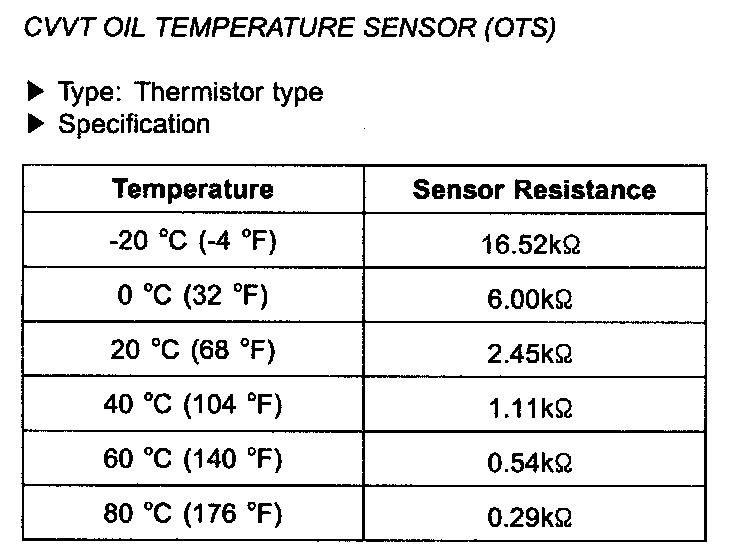 CVVT OIL TEMPERATURE SENSOR (OTS)

▶ Type: Thermistor type
▶ Specification

| Temperature | Sensor Resistance |
|---|---|
| -20 °C (-4 °F) | 16.52kΩ |
| 0 °C (32 °F) | 6.00kΩ |
| 20 °C (68 °F) | 2.45kΩ |
| 40 °C (104 °F) | 1.11kΩ |
| 60 °C (140 °F) | 0.54kΩ |
| 80 °C (176 °F) | 0.29kΩ |